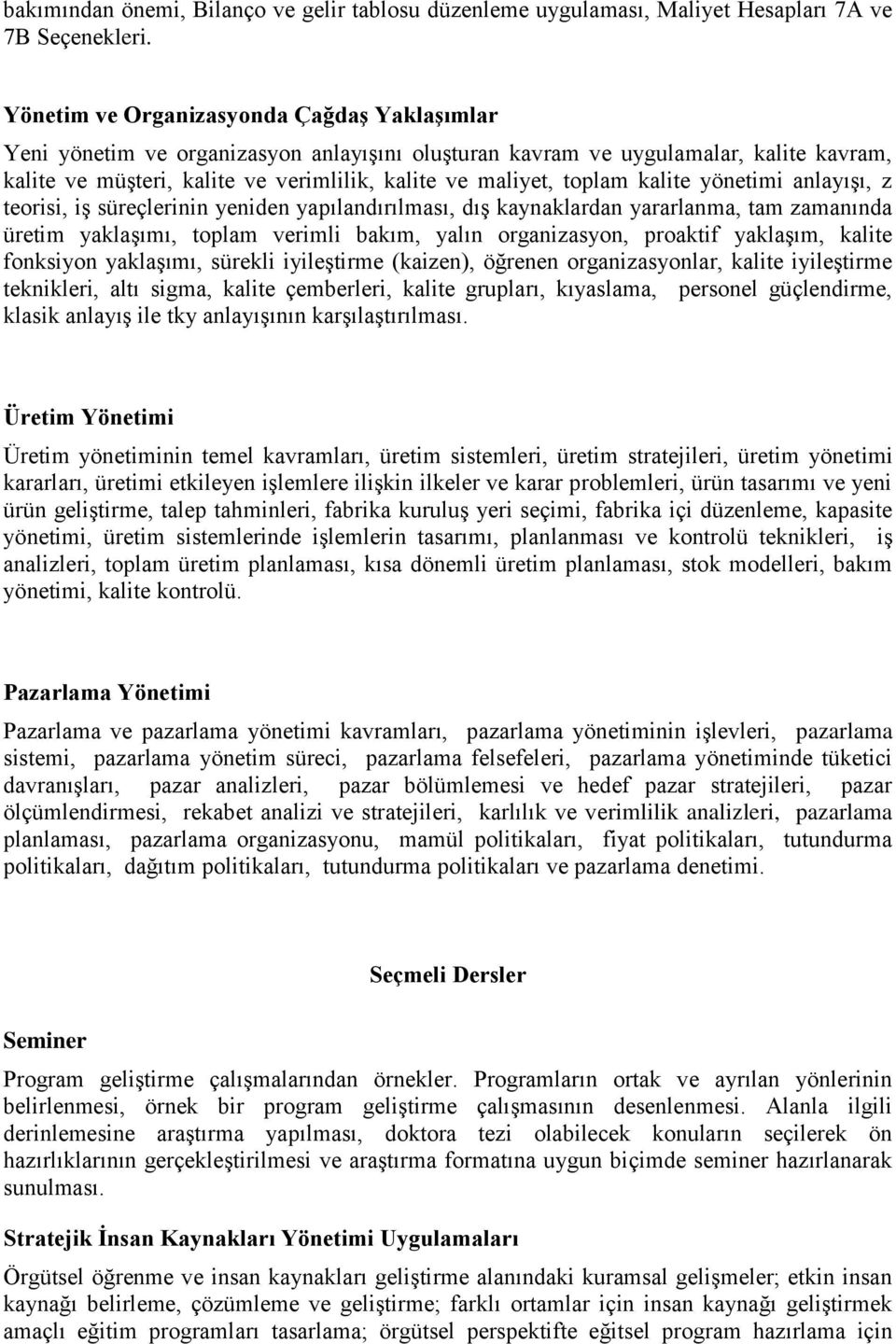 bakımından önemi, Bilanço ve gelir tablosu düzenleme uygulaması, Maliyet Hesapları 7A ve 7B Seçenekleri.

Yönetim ve Organizasyonda Çağdaş Yaklaşımlar

Yeni yönetim ve organizasyon anlayışını oluşturan kavram ve uygulamalar, kalite kavram, kalite ve müşteri, kalite ve verimlilik, kalite ve maliyet, toplam kalite yönetimi anlayışı, z teorisi, iş süreçlerinin yeniden yapılandırılması, dış kaynaklardan yararlanma, tam zamanında üretim yaklaşımı, toplam verimli bakım, yalın organizasyon, proaktif yaklaşım, kalite fonksiyon yaklaşımı, sürekli iyileştirme (kaizen), öğrenen organizasyonlar, kalite iyileştirme teknikleri, altı sigma, kalite çemberleri, kalite grupları, kıyaslama, personel güçlendirme, klasik anlayış ile tky anlayışının karşılaştırılması.

Üretim Yönetimi

Üretim yönetiminin temel kavramları, üretim sistemleri, üretim stratejileri, üretim yönetimi kararları, üretimi etkileyen işlemlere ilişkin ilkeler ve karar problemleri, ürün tasarımı ve yeni ürün geliştirme, talep tahminleri, fabrika kuruluş yeri seçimi, fabrika içi düzenleme, kapasite yönetimi, üretim sistemlerinde işlemlerin tasarımı, planlanması ve kontrolü teknikleri, iş analizleri, toplam üretim planlaması, kısa dönemli üretim planlaması, stok modelleri, bakım yönetimi, kalite kontrolü.

Pazarlama Yönetimi

Pazarlama ve pazarlama yönetimi kavramları, pazarlama yönetiminin işlevleri, pazarlama sistemi, pazarlama yönetim süreci, pazarlama felsefeleri, pazarlama yönetiminde tüketici davranışları, pazar analizleri, pazar bölümlemesi ve hedef pazar stratejileri, pazar ölçümlendirmesi, rekabet analizi ve stratejileri, karlılık ve verimlilik analizleri, pazarlama planlaması, pazarlama organizasyonu, mamül politikaları, fiyat politikaları, tutundurma politikaları, dağıtım politikaları, tutundurma politikaları ve pazarlama denetimi.

Seçmeli Dersler

Seminer

Program geliştirme çalışmalarından örnekler. Programların ortak ve ayrılan yönlerinin belirlenmesi, örnek bir program geliştirme çalışmasının desenlenmesi. Alanla ilgili derinlemesine araştırma yapılması, doktora tezi olabilecek konuların seçilerek ön hazırlıklarının gerçekleştirilmesi ve araştırma formatına uygun biçimde seminer hazırlanarak sunulması.

Stratejik İnsan Kaynakları Yönetimi Uygulamaları

Örgütsel öğrenme ve insan kaynakları geliştirme alanındaki kuramsal gelişmeler; etkin insan kaynağı belirleme, çözümleme ve geliştirme; farklı ortamlar için insan kaynağı geliştirmek amaçlı eğitim programları tasarlama; örgütsel perspektifte eğitsel program hazırlama için